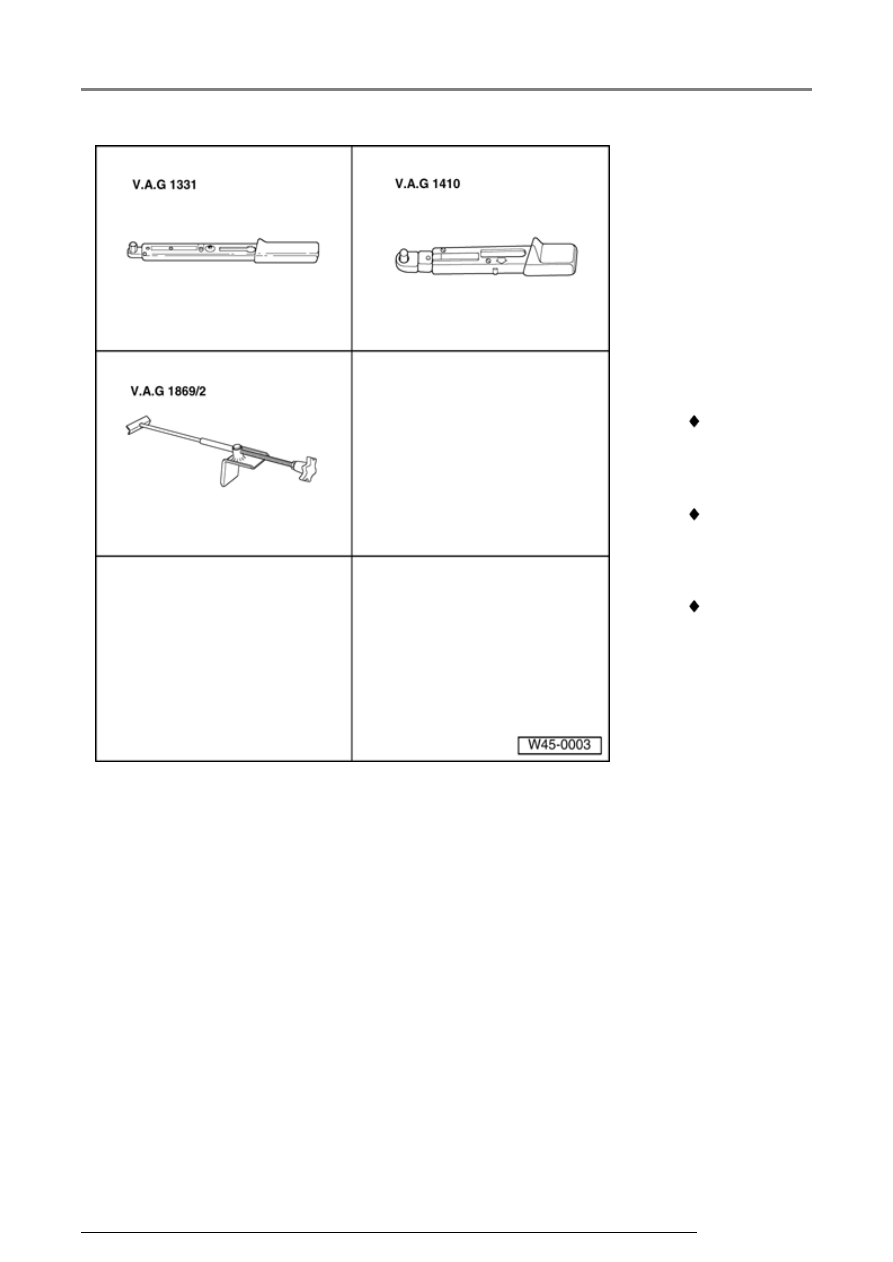 V.A.G 1331

V.A.G 1410

V.A.G 1869/2

W45-0003

♦

♦

♦